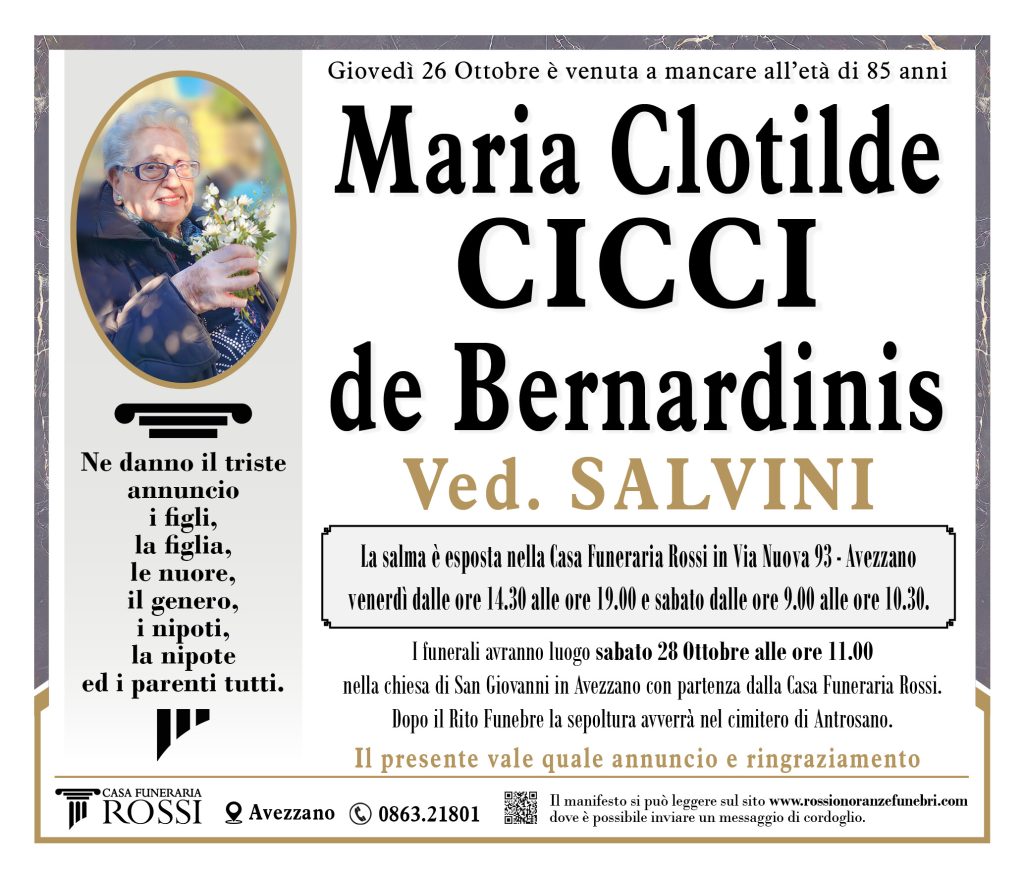 Giovedì 26 Ottobre è venuta a mancare all'età di 85 anni

Maria Clotilde
CICCI
de Bernardinis
Ved. SALVINI

Ne danno il triste annuncio i figli, la figlia, le nuore, il genero, i nipoti, la nipote ed i parenti tutti.

La salma è esposta nella Casa Funeraria Rossi in Via Nuova 93 - Avezzano venerdì dalle ore 14.30 alle ore 19.00 e sabato dalle ore 9.00 alle ore 10.30.

I funerali avranno luogo sabato 28 Ottobre alle ore 11.00 nella chiesa di San Giovanni in Avezzano con partenza dalla Casa Funeraria Rossi. Dopo il Rito Funebre la sepoltura avverrà nel cimitero di Antrosano.

Il presente vale quale annuncio e ringraziamento

CASA FUNERARIA ROSSI Avezzano 0863.21801 Il manifesto si può leggere sul sito www.rossionoranzefunebri.com dove è possibile inviare un messaggio di cordoglio.